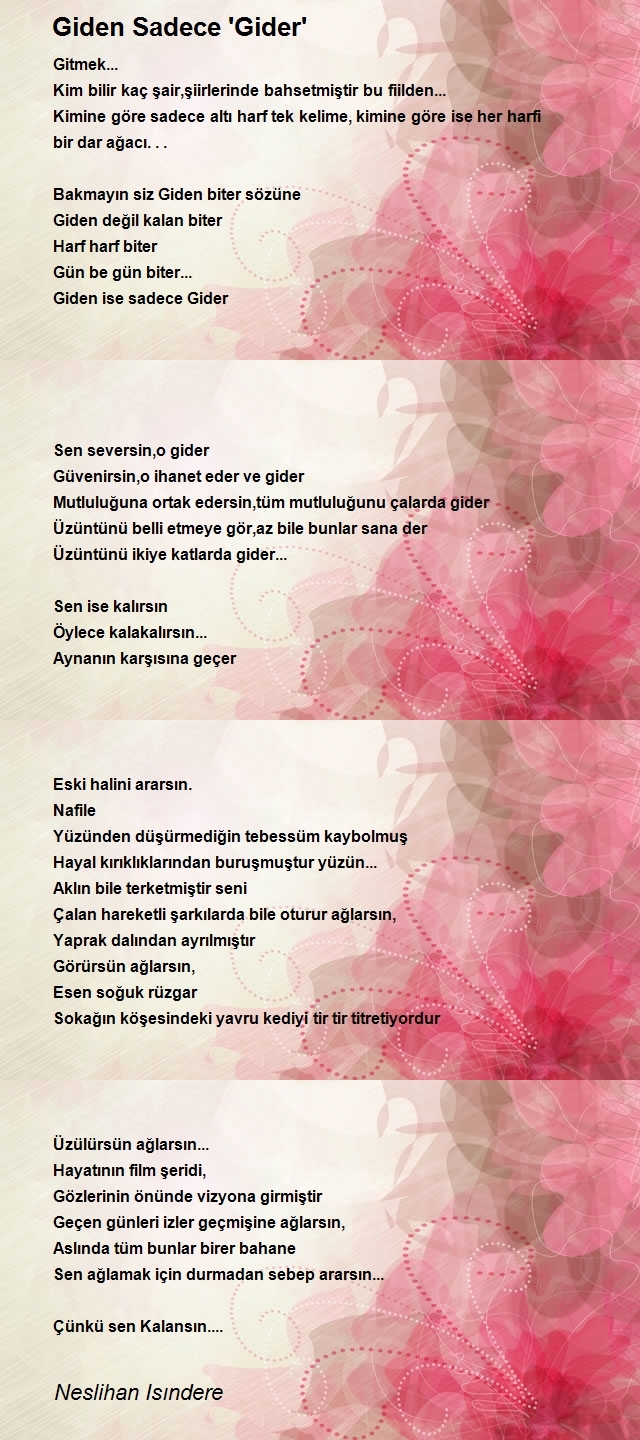 Giden Sadece 'Gider'

Gitmek...
Kim bilir kaç şair,şiirlerinde bahsetmiştir bu fiilden...
Kimine göre sadece altı harf tek kelime, kimine göre ise her harfi bir dar ağacı. . .

Bakmayın siz Giden biter sözüne
Giden değil kalan biter
Harf harf biter
Gün be gün biter...
Giden ise sadece Gider

Sen seversin,o gider
Güvenirsin,o ihanet eder ve gider
Mutluluğuna ortak edersin,tüm mutluluğunu çalarda gider
Üzüntünü belli etmeye gör,az bile bunlar sana der
Üzüntünü ikiye katlarda gider...

Sen ise kalırsın
Öylece kalakalırsın...
Aynanın karşısına geçer

Eski halini ararsın.
Nafile
Yüzünden düşürmediğin tebessüm kaybolmuş
Hayal kırıklıklarından buruşmuştur yüzün...
Aklın bile terketmiştir seni
Çalan hareketli şarkılarda bile oturur ağlarsın,
Yaprak dalından ayrılmıştır
Görürsün ağlarsın,
Esen soğuk rüzgar
Sokağın köşesindeki yavru kediyi tir tir titretiyordur

Üzülürsün ağlarsın...
Hayatının film şeridi,
Gözlerinin önünde vizyona girmiştir
Geçen günleri izler geçmişine ağlarsın,
Aslında tüm bunlar birer bahane
Sen ağlamak için durmadan sebep ararsın...

Çünkü sen Kalansın....

Neslihan Isındere